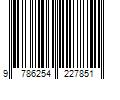 9 786254 227851